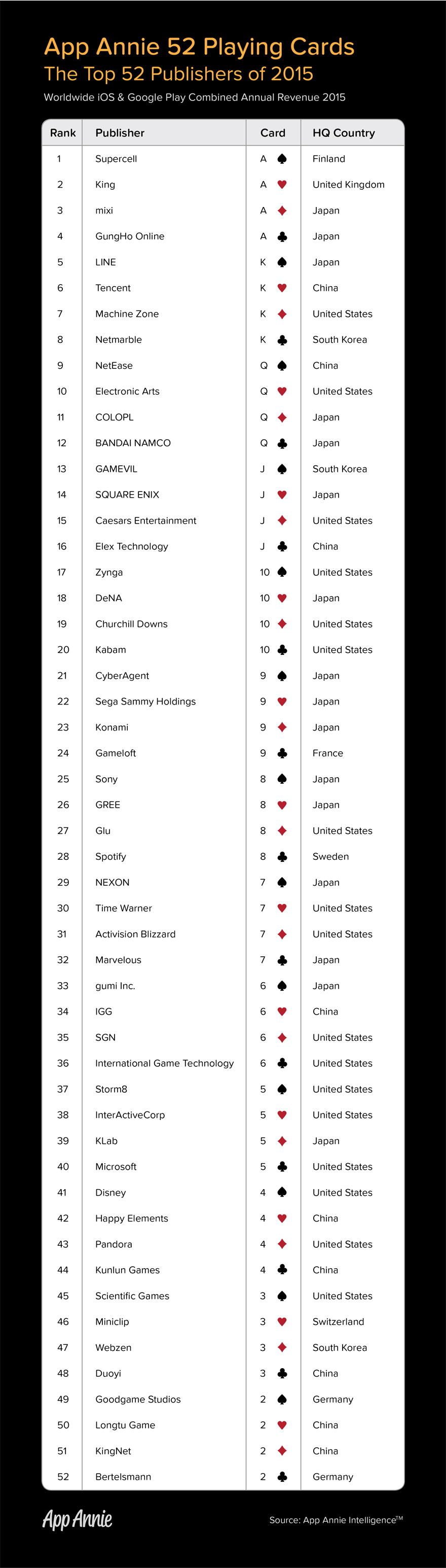 App Annie 52 Playing Cards
The Top 52 Publishers of 2015
Worldwide iOS & Google Play Combined Annual Revenue 2015

| Rank | Publisher | Card | HQ Country |
|---|---|---|---|
| 1 | Supercell | A ♠ | Finland |
| 2 | King | A ♥ | United Kingdom |
| 3 | mixi | A ♦ | Japan |
| 4 | GungHo Online | A ♣ | Japan |
| 5 | LINE | K ♠ | Japan |
| 6 | Tencent | K ♥ | China |
| 7 | Machine Zone | K ♦ | United States |
| 8 | Netmarble | K ♣ | South Korea |
| 9 | NetEase | Q ♠ | China |
| 10 | Electronic Arts | Q ♥ | United States |
| 11 | COLOPL | Q ♦ | Japan |
| 12 | BANDAI NAMCO | Q ♣ | Japan |
| 13 | GAMEVIL | J ♠ | South Korea |
| 14 | SQUARE ENIX | J ♥ | Japan |
| 15 | Caesars Entertainment | J ♦ | United States |
| 16 | Elex Technology | J ♣ | China |
| 17 | Zynga | 10 ♠ | United States |
| 18 | DeNA | 10 ♥ | Japan |
| 19 | Churchill Downs | 10 ♦ | United States |
| 20 | Kabam | 10 ♣ | United States |
| 21 | CyberAgent | 9 ♠ | Japan |
| 22 | Sega Sammy Holdings | 9 ♥ | Japan |
| 23 | Konami | 9 ♦ | Japan |
| 24 | Gameloft | 9 ♣ | France |
| 25 | Sony | 8 ♠ | Japan |
| 26 | GREE | 8 ♥ | Japan |
| 27 | Glu | 8 ♦ | United States |
| 28 | Spotify | 8 ♣ | Sweden |
| 29 | NEXON | 7 ♠ | Japan |
| 30 | Time Warner | 7 ♥ | United States |
| 31 | Activision Blizzard | 7 ♦ | United States |
| 32 | Marvelous | 7 ♣ | Japan |
| 33 | gumi Inc. | 6 ♠ | Japan |
| 34 | IGG | 6 ♥ | China |
| 35 | SGN | 6 ♦ | United States |
| 36 | International Game Technology | 6 ♣ | United States |
| 37 | Storm8 | 5 ♠ | United States |
| 38 | InterActiveCorp | 5 ♥ | United States |
| 39 | KLab | 5 ♦ | Japan |
| 40 | Microsoft | 5 ♣ | United States |
| 41 | Disney | 4 ♠ | United States |
| 42 | Happy Elements | 4 ♥ | China |
| 43 | Pandora | 4 ♦ | United States |
| 44 | Kunlun Games | 4 ♣ | China |
| 45 | Scientific Games | 3 ♠ | United States |
| 46 | Miniclip | 3 ♥ | Switzerland |
| 47 | Webzen | 3 ♦ | South Korea |
| 48 | Duoyi | 3 ♣ | China |
| 49 | Goodgame Studios | 2 ♠ | Germany |
| 50 | Longtu Game | 2 ♥ | China |
| 51 | KingNet | 2 ♦ | China |
| 52 | Bertelsmann | 2 ♣ | Germany |

App Annie
Source: App Annie Intelligence™